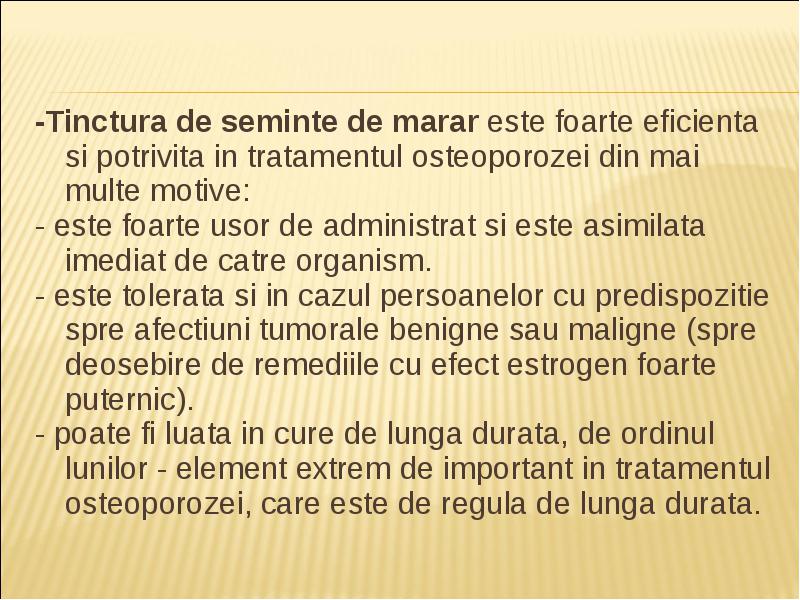 -Tinctura de seminte de marar este foarte eficienta si potrivita in tratamentul osteoporozei din mai multe motive:
- este foarte usor de administrat si este asimilata imediat de catre organism.
- este tolerata si in cazul persoanelor cu predispozitie spre afectiuni tumorale benigne sau maligne (spre deosebire de remediile cu efect estrogen foarte puternic).
- poate fi luata in cure de lunga durata, de ordinul lunilor - element extrem de important in tratamentul osteoporozei, care este de regula de lunga durata.